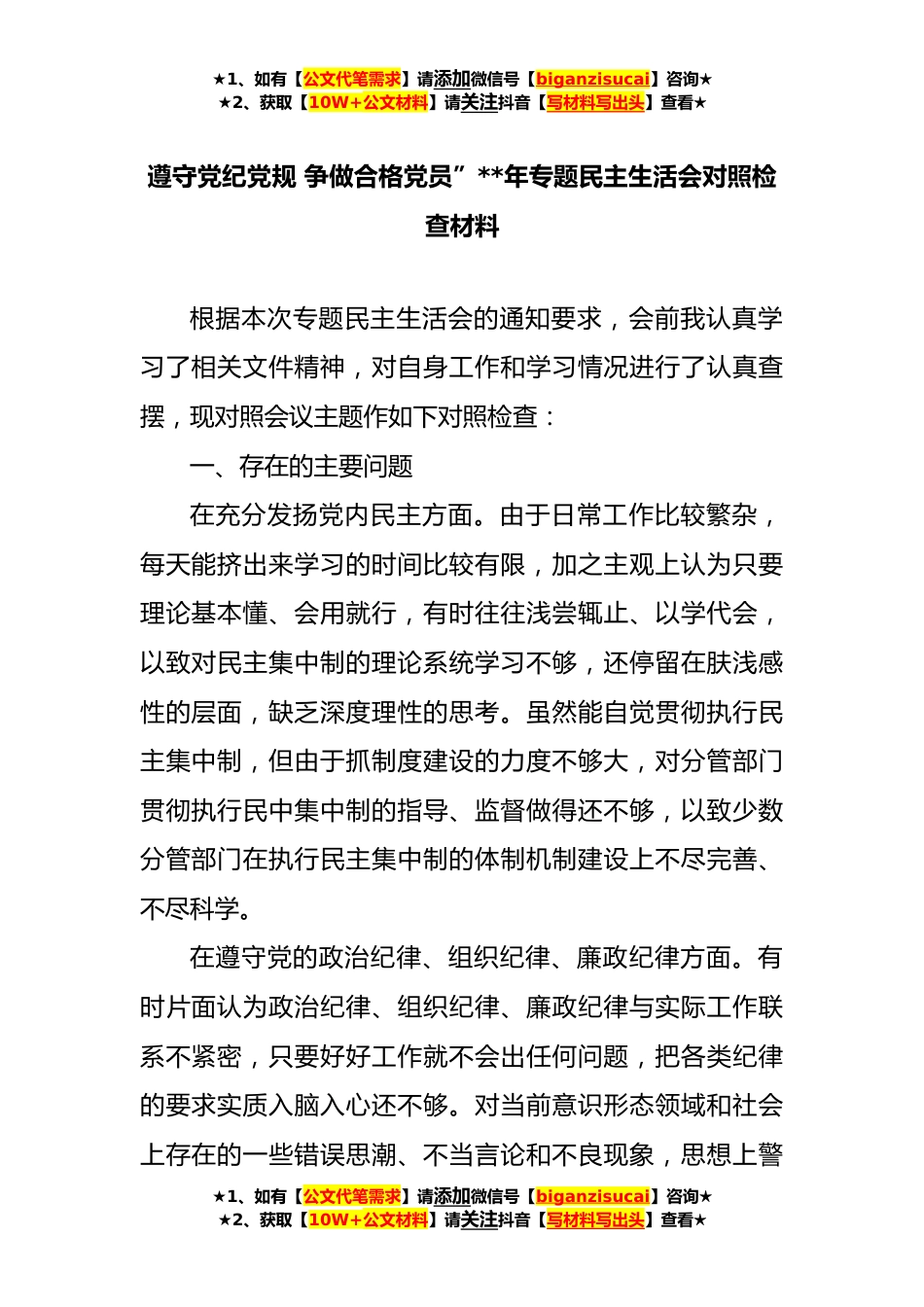 ★1、如有【公文代笔需求】请添加微信号【biganzisucai】咨询★
★2、获取【10W+公文材料】请关注抖音【写材料写出头】查看★

遵守党纪党规 争做合格党员”**年专题民主生活会对照检查材料

根据本次专题民主生活会的通知要求，会前我认真学习了相关文件精神，对自身工作和学习情况进行了认真查摆，现对照会议主题作如下对照检查：

一、存在的主要问题

在充分发扬党内民主方面。由于日常工作比较繁杂，每天能挤出来学习的时间比较有限，加之主观上认为只要理论基本懂、会用就行，有时往往浅尝辄止、以学代会，以致对民主集中制的理论系统学习不够，还停留在肤浅感性的层面，缺乏深度理性的思考。虽然能自觉贯彻执行民主集中制，但由于抓制度建设的力度不够大，对分管部门贯彻执行民中集中制的指导、监督做得还不够，以致少数分管部门在执行民主集中制的体制机制建设上不尽完善、不尽科学。

在遵守党的政治纪律、组织纪律、廉政纪律方面。有时片面认为政治纪律、组织纪律、廉政纪律与实际工作联系不紧密，只要好好工作就不会出任何问题，把各类纪律的要求实质入脑入心还不够。对当前意识形态领域和社会上存在的一些错误思潮、不当言论和不良现象，思想上警

★1、如有【公文代笔需求】请添加微信号【biganzisucai】咨询★
★2、获取【10W+公文材料】请关注抖音【写材料写出头】查看★